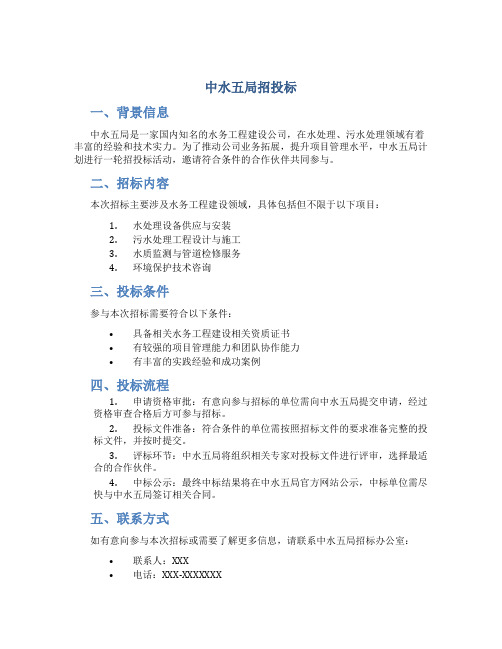 中水五局招投标

一、背景信息

中水五局是一家国内知名的水务工程建设公司，在水处理、污水处理领域有着丰富的经验和技术实力。为了推动公司业务拓展，提升项目管理水平，中水五局计划进行一轮招投标活动，邀请符合条件的合作伙伴共同参与。

二、招标内容

本次招标主要涉及水务工程建设领域，具体包括但不限于以下项目：

1. 水处理设备供应与安装
2. 污水处理工程设计与施工
3. 水质监测与管道检修服务
4. 环境保护技术咨询

三、投标条件

参与本次招标需要符合以下条件：

• 具备相关水务工程建设相关资质证书
• 有较强的项目管理能力和团队协作能力
• 有丰富的实践经验和成功案例

四、投标流程

1. 申请资格审批：有意向参与招标的单位需向中水五局提交申请，经过资格审查合格后方可参与招标。

2. 投标文件准备：符合条件的单位需按照招标文件的要求准备完整的投标文件，并按时提交。

3. 评标环节：中水五局将组织相关专家对投标文件进行评审，选择最适合的合作伙伴。

4. 中标公示：最终中标结果将在中水五局官方网站公示，中标单位需尽快与中水五局签订相关合同。

五、联系方式

如有意向参与本次招标或需要了解更多信息，请联系中水五局招标办公室：

• 联系人：XXX
• 电话：XXX-XXXXXXX